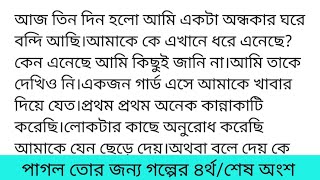 আজ তিন দিন হলো আমি একটা অন্ধকার ঘরে বন্দি আছি।আমাকে কে এখানে ধরে এনেছে? কেন এনেছে আমি কিছুই জানি না।আমি তাকে দেখিও নি।একজন গার্ড এসে আমাকে খাবার দিয়ে যেত।প্রথম প্রথম অনেক কান্নাকাটি করেছি।লোকটার কাছে অনুরোধ করেছি আমাকে যেন ছেড়ে দেয়।অথবা বলে দেয় কে

পাগল তোর জন্য গল্পের ৪র্থ/শেষ অংশ